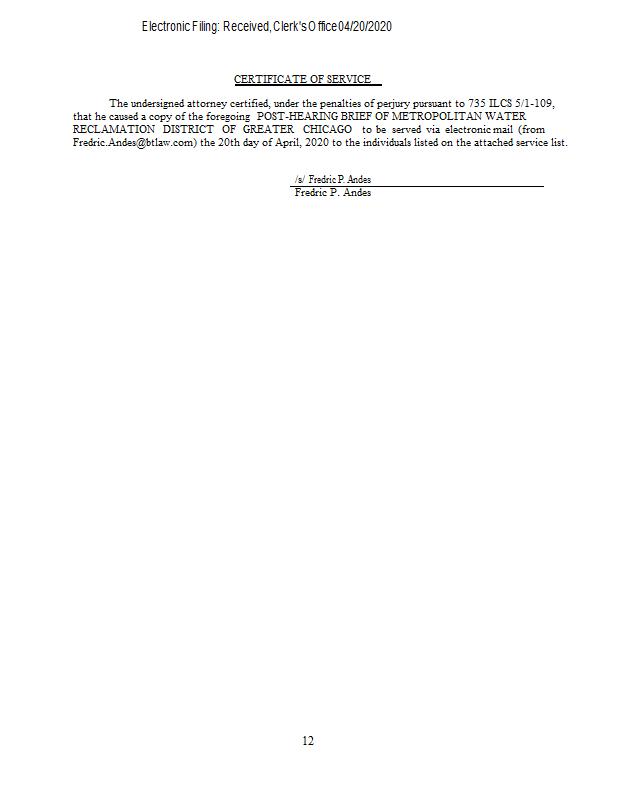 Electronic Filing: Received, Clerk's Office 04/20/2020

CERTIFICATE OF SERVICE

The undersigned attorney certified, under the penalties of perjury pursuant to 735 ILCS 5/1-109, that he caused a copy of the foregoing POST-HEARING BRIEF OF METROPOLITAN WATER RECLAMATION DISTRICT OF GREATER CHICAGO to be served via electronic mail (from Fredric.Andes@btlaw.com) the 20th day of April, 2020 to the individuals listed on the attached service list.

/s/ Fredric P. Andes
Fredric P. Andes

12